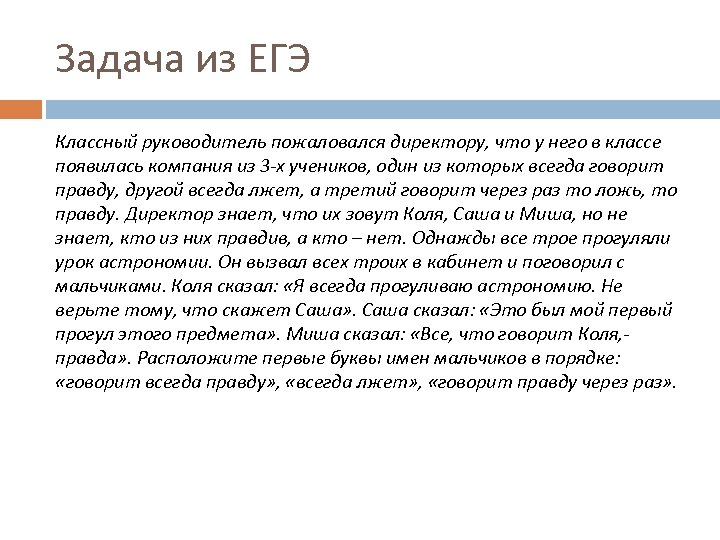 Задача из ЕГЭ

Классный руководитель пожаловался директору, что у него в классе появилась компания из 3-х учеников, один из которых всегда говорит правду, другой всегда лжет, а третий говорит через раз то ложь, то правду. Директор знает, что их зовут Коля, Саша и Миша, но не знает, кто из них правдив, а кто – нет. Однажды все трое прогуляли урок астрономии. Он вызвал всех троих в кабинет и поговорил с мальчиками. Коля сказал: «Я всегда прогуливаю астрономию. Не верьте тому, что скажет Саша». Саша сказал: «Это был мой первый прогул этого предмета». Миша сказал: «Все, что говорит Коля,- правда». Расположите первые буквы имен мальчиков в порядке: «говорит всегда правду», «всегда лжет», «говорит правду через раз».